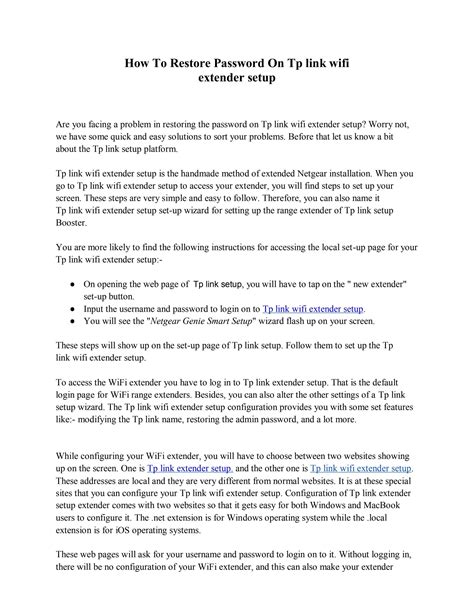 How To Restore Password On Tp link wifi extender setup

Are you facing a problem in restoring the password on Tp link wifi extender setup? Worry not, we have some quick and easy solutions to sort your problems. Before that let us know a bit about the Tp link setup platform.

Tp link wifi extender setup is the handmade method of extended Netgear installation. When you go to Tp link wifi extender setup to access your extender, you will find steps to set up your screen. These steps are very simple and easy to follow. Therefore, you can also name it Tp link wifi extender setup set-up wizard for setting up the range extender of Tp link setup Booster.

You are more likely to find the following instructions for accessing the local set-up page for your Tp link wifi extender setup:-

● On opening the web page of Tp link setup, you will have to tap on the " new extender" set-up button.
● Input the username and password to login on to Tp link wifi extender setup.
● You will see the "Netgear Genie Smart Setup" wizard flash up on your screen.

These steps will show up on the set-up page of Tp link setup. Follow them to set up the Tp link wifi extender setup.

To access the WiFi extender you have to log in to Tp link extender setup. That is the default login page for WiFi range extenders. Besides, you can also alter the other settings of a Tp link setup wizard. The Tp link wifi extender setup configuration provides you with some set features like:- modifying the Tp link name, restoring the admin password, and a lot more.

While configuring your WiFi extender, you will have to choose between two websites showing up on the screen. One is Tp link extender setup. and the other one is Tp link wifi extender setup. These addresses are local and they are very different from normal websites. It is at these special sites that you can configure your Tp link wifi extender setup. Configuration of Tp link extender setup extender comes with two websites so that it gets easy for both Windows and MacBook users to configure it. The .net extension is for Windows operating system while the .local extension is for iOS operating systems.

These web pages will ask for your username and password to login on to it. Without logging in, there will be no configuration of your WiFi extender, and this can also make your extender